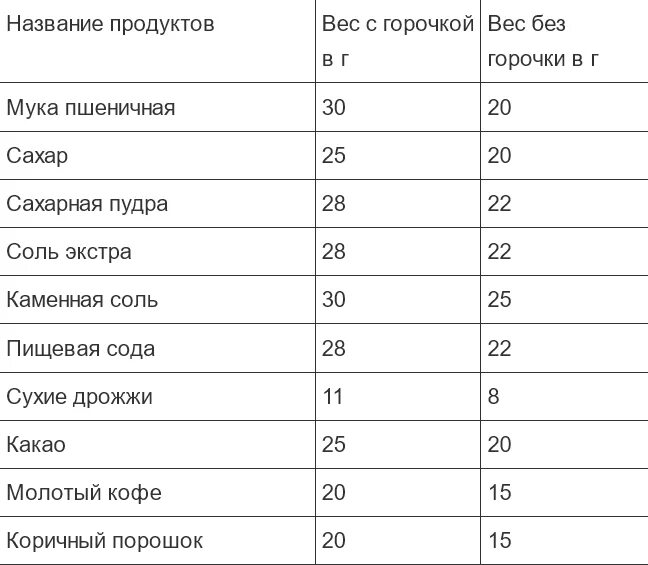 | Название продуктов | Вес с горочкой в г | Вес без горочки в г |
|---|---|---|
| Мука пшеничная | 30 | 20 |
| Сахар | 25 | 20 |
| Сахарная пудра | 28 | 22 |
| Соль экстра | 28 | 22 |
| Каменная соль | 30 | 25 |
| Пищевая сода | 28 | 22 |
| Сухие дрожжи | 11 | 8 |
| Какао | 25 | 20 |
| Молотый кофе | 20 | 15 |
| Коричный порошок | 20 | 15 |